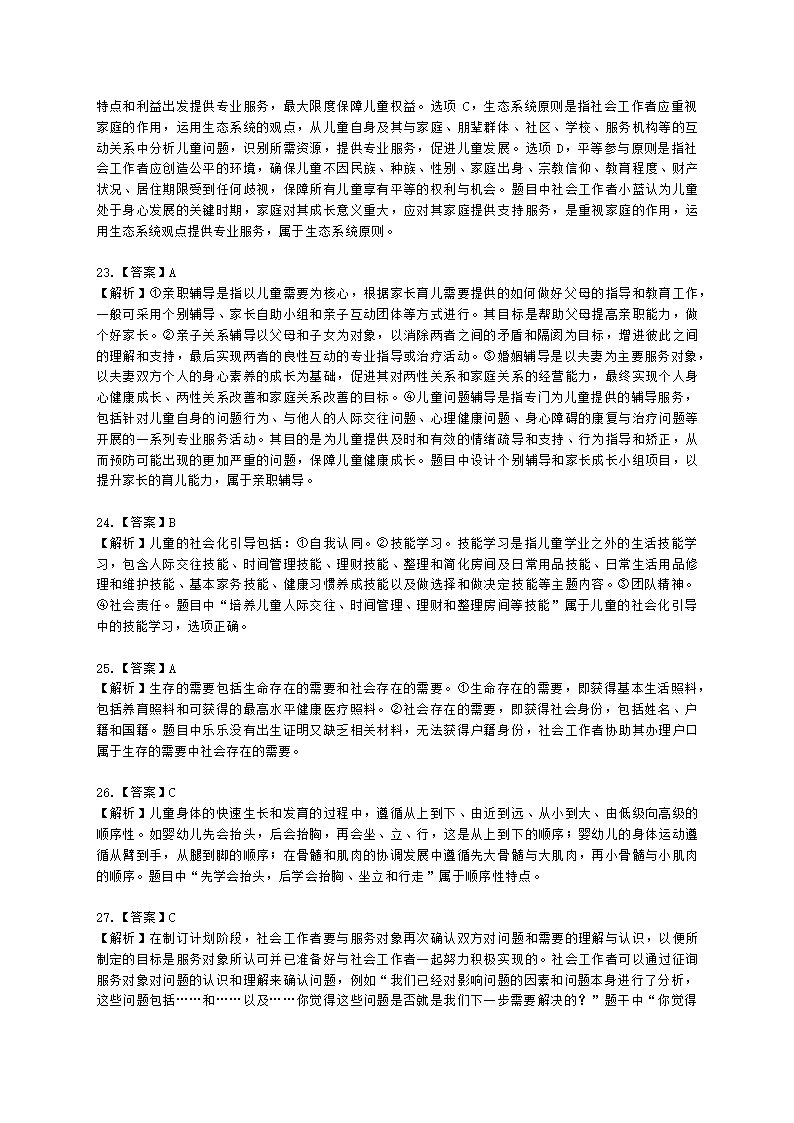 特点和利益出发提供专业服务，最大限度保障儿童权益。选项 C，生态系统原则是指社会工作者应重视家庭的作用，运用生态系统的观点，从儿童自身及其与家庭、朋辈群体、社区、学校、服务机构等的互动关系中分析儿童问题，识别所需资源，提供专业服务，促进儿童发展。选项 D，平等参与原则是指社会工作者应创造公平的环境，确保儿童不因民族、种族、性别、家庭出身、宗教信仰、教育程度、财产状况、居住期限受到任何歧视，保障所有儿童享有平等的权利与机会。题目中社会工作者小蓝认为儿童处于身心发展的关键时期，家庭对其成长意义重大，应对其家庭提供支持服务，是重视家庭的作用，运用生态系统观点提供专业服务，属于生态系统原则。

23.【答案】A
【解析】①亲职辅导是指以儿童需要为核心，根据家长育儿需要提供的如何做好父母的指导和教育工作，一般可采用个别辅导、家长自助小组和亲子互动团体等方式进行。其目标是帮助父母提高亲职能力，做个好家长。②亲子关系辅导以父母和子女为对象，以消除两者之间的矛盾和隔阂为目标，增进彼此之间的理解和支持，最后实现两者的良性互动的专业指导或治疗活动。③婚姻辅导是以夫妻为主要服务对象，以夫妻双方个人的身心素养的成长为基础，促进其对两性关系和家庭关系的经营能力，最终实现个人身心健康成长、两性关系改善和家庭关系改善的目标。④儿童问题辅导是指专门为儿童提供的辅导服务，包括针对儿童自身的问题行为、与他人的人际交往问题、心理健康问题、身心障碍的康复与治疗问题等开展的一系列专业服务活动。其目的是为儿童提供及时和有效的情绪疏导和支持、行为指导和矫正，从而预防可能出现的更加严重的问题，保障儿童健康成长。题目中设计个别辅导和家长成长小组项目，以提升家长的育儿能力，属于亲职辅导。

24.【答案】B
【解析】儿童的社会化引导包括：①自我认同。②技能学习。技能学习是指儿童学业之外的生活技能学习，包含人际交往技能、时间管理技能、理财技能、整理和简化房间及日常用品技能、日常生活用品修理和维护技能、基本家务技能、健康习惯养成技能以及做选择和做决定技能等主题内容。③团队精神。④社会责任。题目中“培养儿童人际交往、时间管理、理财和整理房间等技能”属于儿童的社会化引导中的技能学习，选项正确。

25.【答案】A
【解析】生存的需要包括生命存在的需要和社会存在的需要。①生命存在的需要，即获得基本生活照料，包括养育照料和可获得的最高水平健康医疗照料。②社会存在的需要，即获得社会身份，包括姓名、户籍和国籍。题目中乐乐没有出生证明又缺乏相关材料，无法获得户籍身份，社会工作者协助其办理户口属于生存的需要中社会存在的需要。

26.【答案】C
【解析】儿童身体的快速生长和发育的过程中，遵循从上到下、由近到远、从小到大、由低级向高级的顺序性。如婴幼儿先会抬头，后会抬胸，再会坐、立、行，这是从上到下的顺序；婴幼儿的身体运动遵循从臂到手，从腿到脚的顺序；在骨骼和肌肉的协调发展中遵循先大骨骼与大肌肉，再小骨骼与小肌肉的顺序。题目中“先学会抬头，后学会抬胸、坐立和行走”属于顺序性特点。

27.【答案】C
【解析】在制订计划阶段，社会工作者要与服务对象再次确认双方对问题和需要的理解与认识，以便所制定的目标是服务对象所认可并已准备好与社会工作者一起努力积极实现的。社会工作者可以通过征询服务对象对问题的认识和理解来确认问题，例如“我们已经对影响问题的因素和问题本身进行了分析，这些问题包括……和……以及……你觉得这些问题是否就是我们下一步需要解决的？”题干中“你觉得